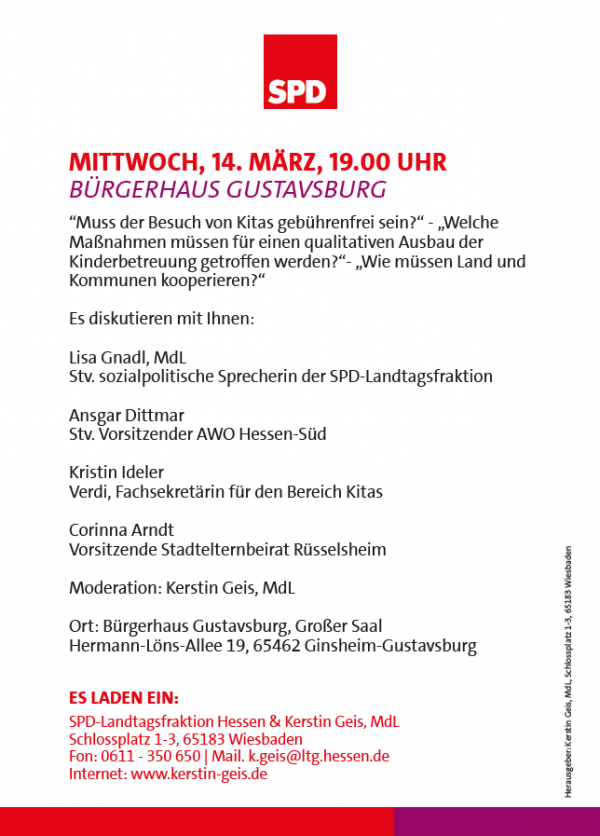 SPD

MITTWOCH, 14. MÄRZ, 19.00 UHR
BÜRGERHAUS GUSTAVSBURG

“Muss der Besuch von Kitas gebührenfrei sein?“ - „Welche Maßnahmen müssen für einen qualitativen Ausbau der Kinderbetreuung getroffen werden?“- „Wie müssen Land und Kommunen kooperieren?“

Es diskutieren mit Ihnen:

Lisa Gnadl, MdL
Stv. sozialpolitische Sprecherin der SPD-Landtagsfraktion

Ansgar Dittmar
Stv. Vorsitzender AWO Hessen-Süd

Kristin Ideler
Verdi, Fachsekretärin für den Bereich Kitas

Corinna Arndt
Vorsitzende Stadtelternbeirat Rüsselsheim

Moderation: Kerstin Geis, MdL

Ort: Bürgerhaus Gustavsburg, Großer Saal
Hermann-Löns-Allee 19, 65462 Ginsheim-Gustavsburg

ES LADEN EIN:
SPD-Landtagsfraktion Hessen & Kerstin Geis, MdL
Schlossplatz 1-3, 65183 Wiesbaden
Fon: 0611 - 350 650 | Mail. k.geis@ltg.hessen.de
Internet: www.kerstin-geis.de

Herausgeber: Kerstin Geis, MdL, Schlossplatz 1-3, 65183 Wiesbaden